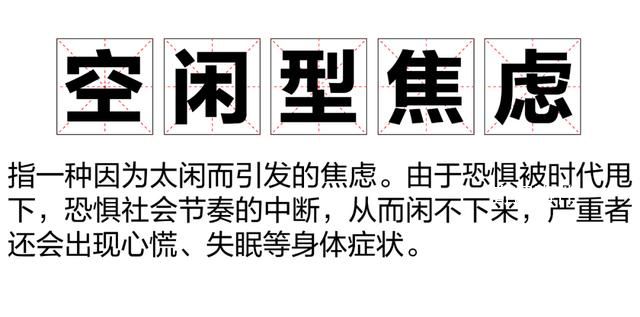 空闲型焦虑

指一种因为太闲而引发的焦虑。由于恐惧被时代甩下，恐惧社会节奏的中断，从而闲不下来，严重者还会出现心慌、失眠等身体症状。